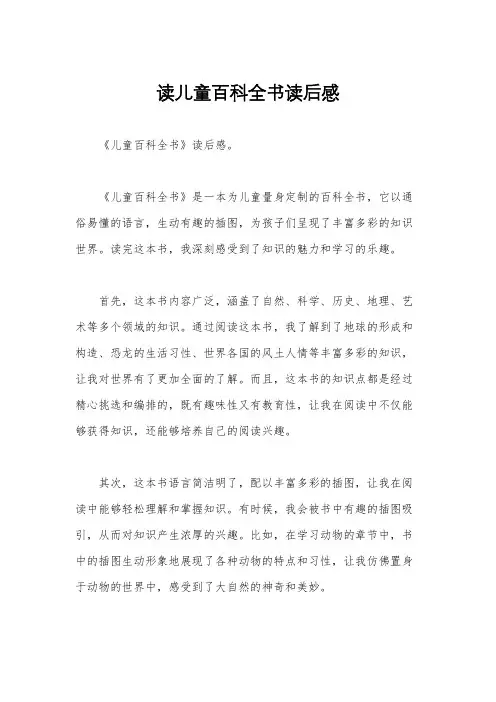 读儿童百科全书读后感

《儿童百科全书》读后感。

《儿童百科全书》是一本为儿童量身定制的百科全书，它以通俗易懂的语言，生动有趣的插图，为孩子们呈现了丰富多彩的知识世界。读完这本书，我深刻感受到了知识的魅力和学习的乐趣。

首先，这本书内容广泛，涵盖了自然、科学、历史、地理、艺术等多个领域的知识。通过阅读这本书，我了解到了地球的形成和构造、恐龙的生活习性、世界各国的风土人情等丰富多彩的知识，让我对世界有了更加全面的了解。而且，这本书的知识点都是经过精心挑选和编排的，既有趣味性又有教育性，让我在阅读中不仅能够获得知识，还能够培养自己的阅读兴趣。

其次，这本书语言简洁明了，配以丰富多彩的插图，让我在阅读中能够轻松理解和掌握知识。有时候，我会被书中有趣的插图吸引，从而对知识产生浓厚的兴趣。比如，在学习动物的章节中，书中的插图生动形象地展现了各种动物的特点和习性，让我仿佛置身于动物的世界中，感受到了大自然的神奇和美妙。